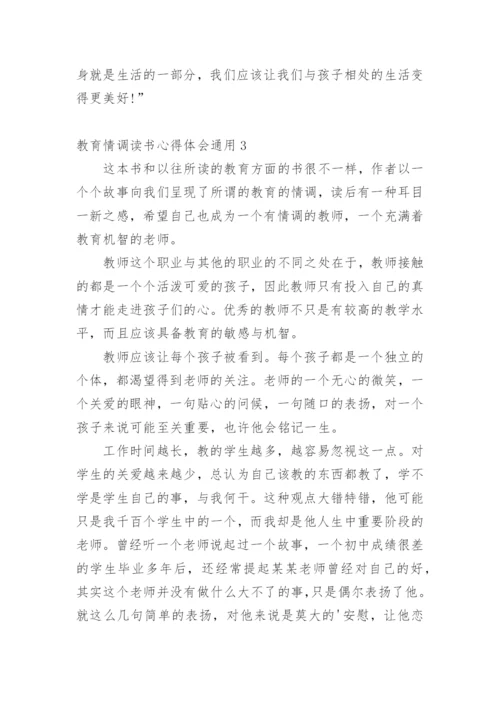 身就是生活的一部分，我们应该让我们与孩子相处的生活变得更美好!”

教育情调读书心得体会通用 3

这本书和以往所读的教育方面的书很不一样，作者以一个个故事向我们呈现了所谓的教育的情调，读后有一种耳目一新之感，希望自己也成为一个有情调的教师，一个充满着教育机智的老师。

教师这个职业与其他的职业的不同之处在于，教师接触的都是一个个活泼可爱的孩子，因此教师只有投入自己的真情才能走进孩子们的心。优秀的教师不只是有较高的教学水平，而且应该具备教育的敏感与机智。

教师应该让每个孩子被看到。每个孩子都是一个独立的个体，都渴望得到老师的关注。老师的一个无心的微笑，一个关爱的眼神，一句贴心的问候，一句随口的表扬，对一个孩子来说可能至关重要，也许他会铭记一生。

工作时间越长，教的学生越多，越容易忽视这一点。对学生的关爱越来越少，总认为自己该教的东西都教了，学不学是学生自己的事，与我何干。这种观点大错特错，他可能只是我千百个学生中的一个，而我却是他人生中重要阶段的老师。曾经听一个老师说起过一个故事，一个初中成绩很差的学生毕业多年后，还经常提起某某老师曾经对自己的好，其实这个老师并没有做什么大不了的事，只是偶尔表扬了他。就这么几句简单的表扬，对他来说是莫大的'安慰，让他恋